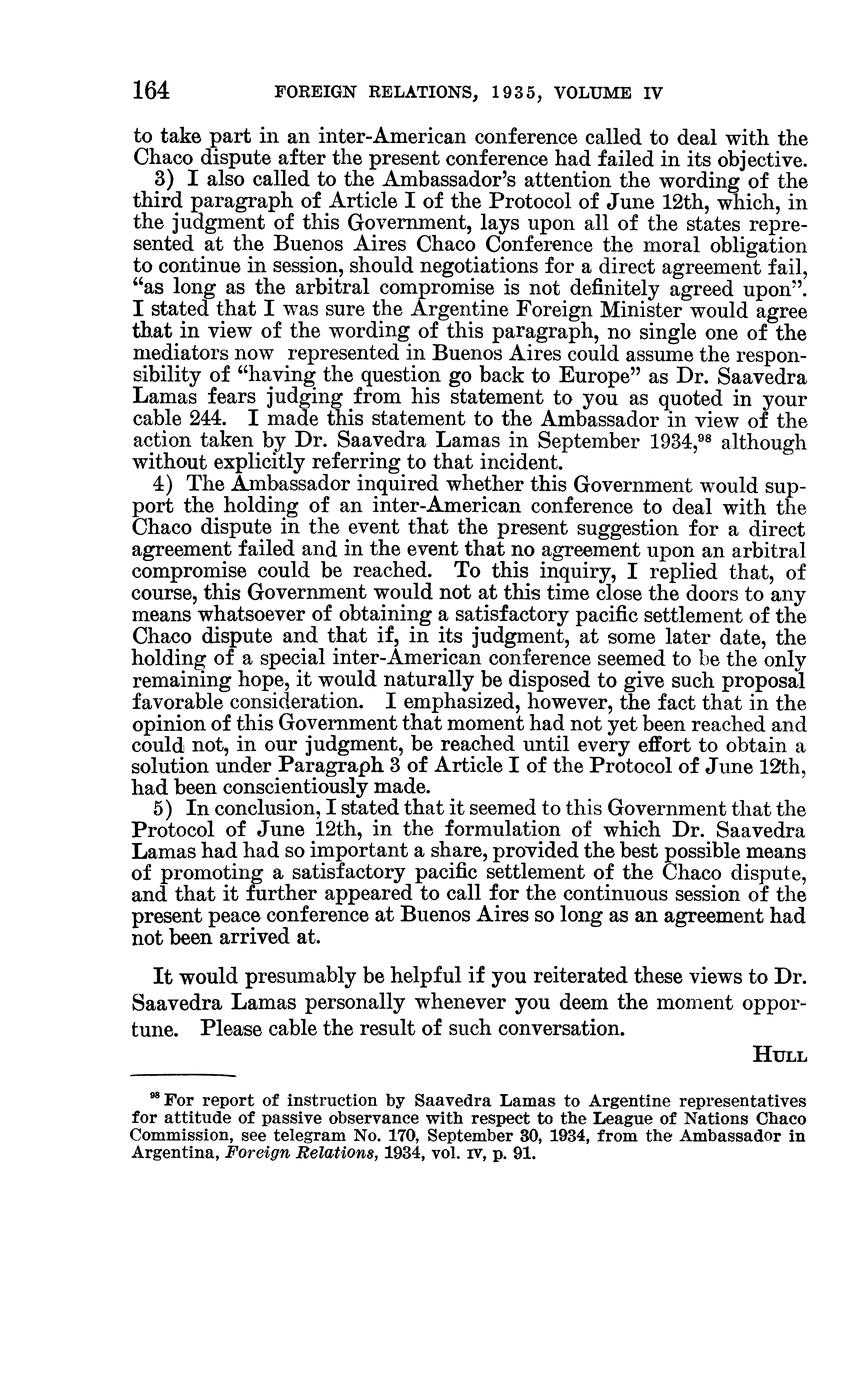 164 FOREIGN RELATIONS, 1935, VOLUME IV

to take part in an inter-American conference called to deal with the Chaco dispute after the present conference had failed in its objective.

3) I also called to the Ambassador's attention the wording of the third paragraph of Article I of the Protocol of June 12th, which, in the judgment of this Government, lays upon all of the states represented at the Buenos Aires Chaco Conference the moral obligation to continue in session, should negotiations for a direct agreement fail, "as long as the arbitral compromise is not definitely agreed upon". I stated that I was sure the Argentine Foreign Minister would agree that in view of the wording of this paragraph, no single one of the mediators now represented in Buenos Aires could assume the responsibility of "having the question go back to Europe" as Dr. Saavedra Lamas fears judging from his statement to you as quoted in your cable 244. I made this statement to the Ambassador in view of the action taken by Dr. Saavedra Lamas in September 1934,$^{98}$ although without explicitly referring to that incident.

4) The Ambassador inquired whether this Government would support the holding of an inter-American conference to deal with the Chaco dispute in the event that the present suggestion for a direct agreement failed and in the event that no agreement upon an arbitral compromise could be reached. To this inquiry, I replied that, of course, this Government would not at this time close the doors to any means whatsoever of obtaining a satisfactory pacific settlement of the Chaco dispute and that if, in its judgment, at some later date, the holding of a special inter-American conference seemed to be the only remaining hope, it would naturally be disposed to give such proposal favorable consideration. I emphasized, however, the fact that in the opinion of this Government that moment had not yet been reached and could not, in our judgment, be reached until every effort to obtain a solution under Paragraph 3 of Article I of the Protocol of June 12th, had been conscientiously made.

5) In conclusion, I stated that it seemed to this Government that the Protocol of June 12th, in the formulation of which Dr. Saavedra Lamas had had so important a share, provided the best possible means of promoting a satisfactory pacific settlement of the Chaco dispute, and that it further appeared to call for the continuous session of the present peace conference at Buenos Aires so long as an agreement had not been arrived at.

It would presumably be helpful if you reiterated these views to Dr. Saavedra Lamas personally whenever you deem the moment opportune. Please cable the result of such conversation.

HULL

$^{98}$ For report of instruction by Saavedra Lamas to Argentine representatives for attitude of passive observance with respect to the League of Nations Chaco Commission, see telegram No. 170, September 30, 1934, from the Ambassador in Argentina, Foreign Relations, 1934, vol. IV, p. 91.